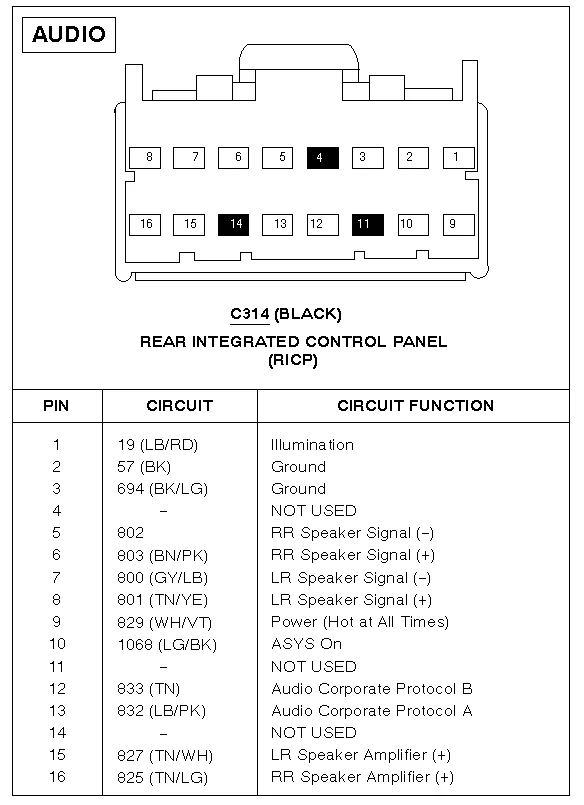 AUDIO

8 7 6 5 4 3 2 1

16 15 14 13 12 11 10 9

C314 (BLACK)

REAR INTEGRATED CONTROL PANEL (RICP)

| PIN | CIRCUIT | CIRCUIT FUNCTION |
|---|---|---|
| 1 | 19 (LB/RD) | Illumination |
| 2 | 57 (BK) | Ground |
| 3 | 694 (BK/LG) | Ground |
| 4 | – | NOT USED |
| 5 | 802 | RR Speaker Signal (–) |
| 6 | 803 (BN/PK) | RR Speaker Signal (+) |
| 7 | 800 (GY/LB) | LR Speaker Signal (–) |
| 8 | 801 (TN/YE) | LR Speaker Signal (+) |
| 9 | 829 (WH/VT) | Power (Hot at All Times) |
| 10 | 1068 (LG/BK) | ASYS On |
| 11 | – | NOT USED |
| 12 | 833 (TN) | Audio Corporate Protocol B |
| 13 | 832 (LB/PK) | Audio Corporate Protocol A |
| 14 | – | NOT USED |
| 15 | 827 (TN/WH) | LR Speaker Amplifier (+) |
| 16 | 825 (TN/LG) | RR Speaker Amplifier (+) |